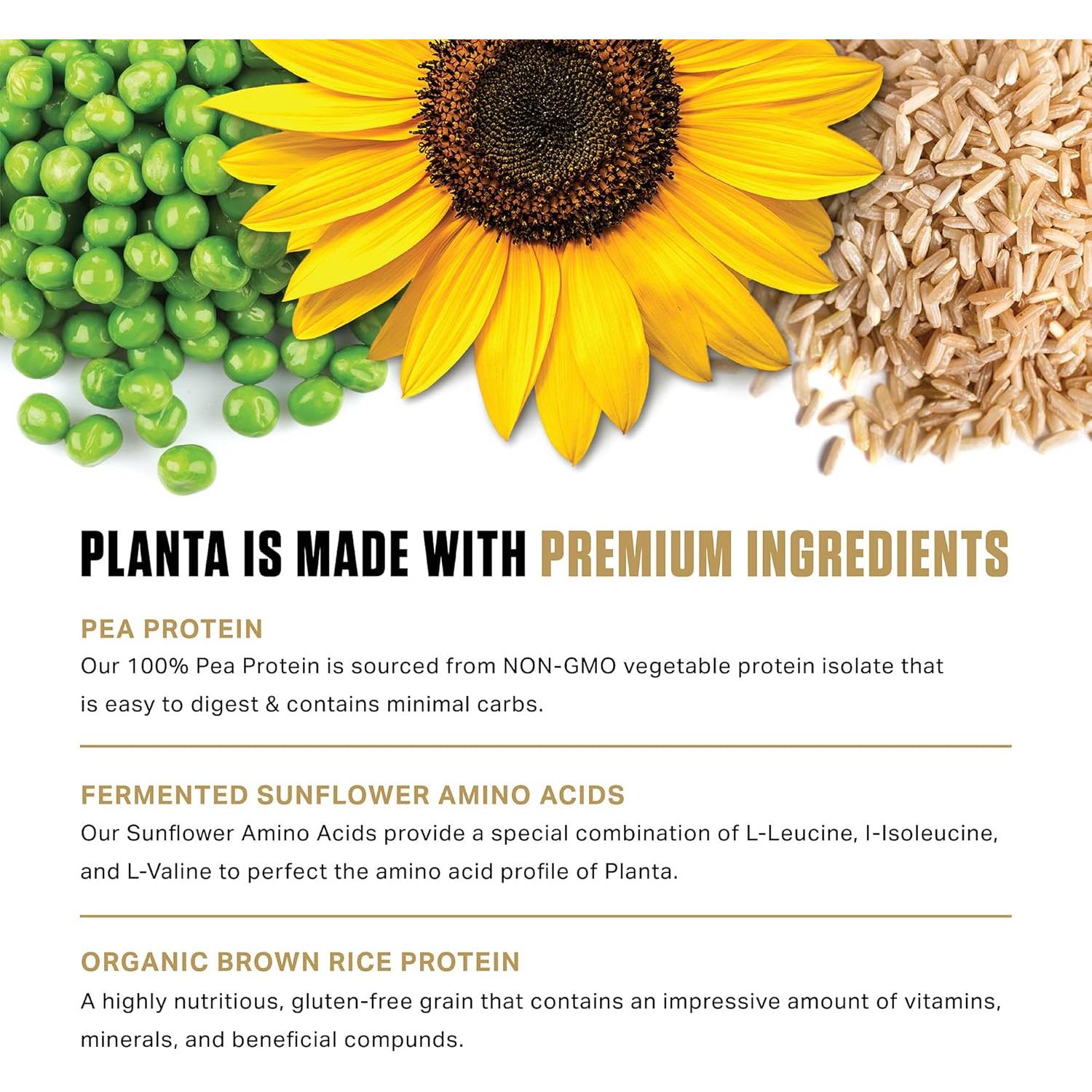 PLANTA IS MADE WITH PREMIUM INGREDIENTS

PEA PROTEIN

Our 100% Pea Protein is sourced from NON-GMO vegetable protein isolate that is easy to digest & contains minimal carbs.

FERMENTED SUNFLOWER AMINO ACIDS

Our Sunflower Amino Acids provide a special combination of L-Leucine, I-Isoleucine, and L-Valine to perfect the amino acid profile of Planta.

ORGANIC BROWN RICE PROTEIN

A highly nutritious, gluten-free grain that contains an impressive amount of vitamins, minerals, and beneficial compunds.